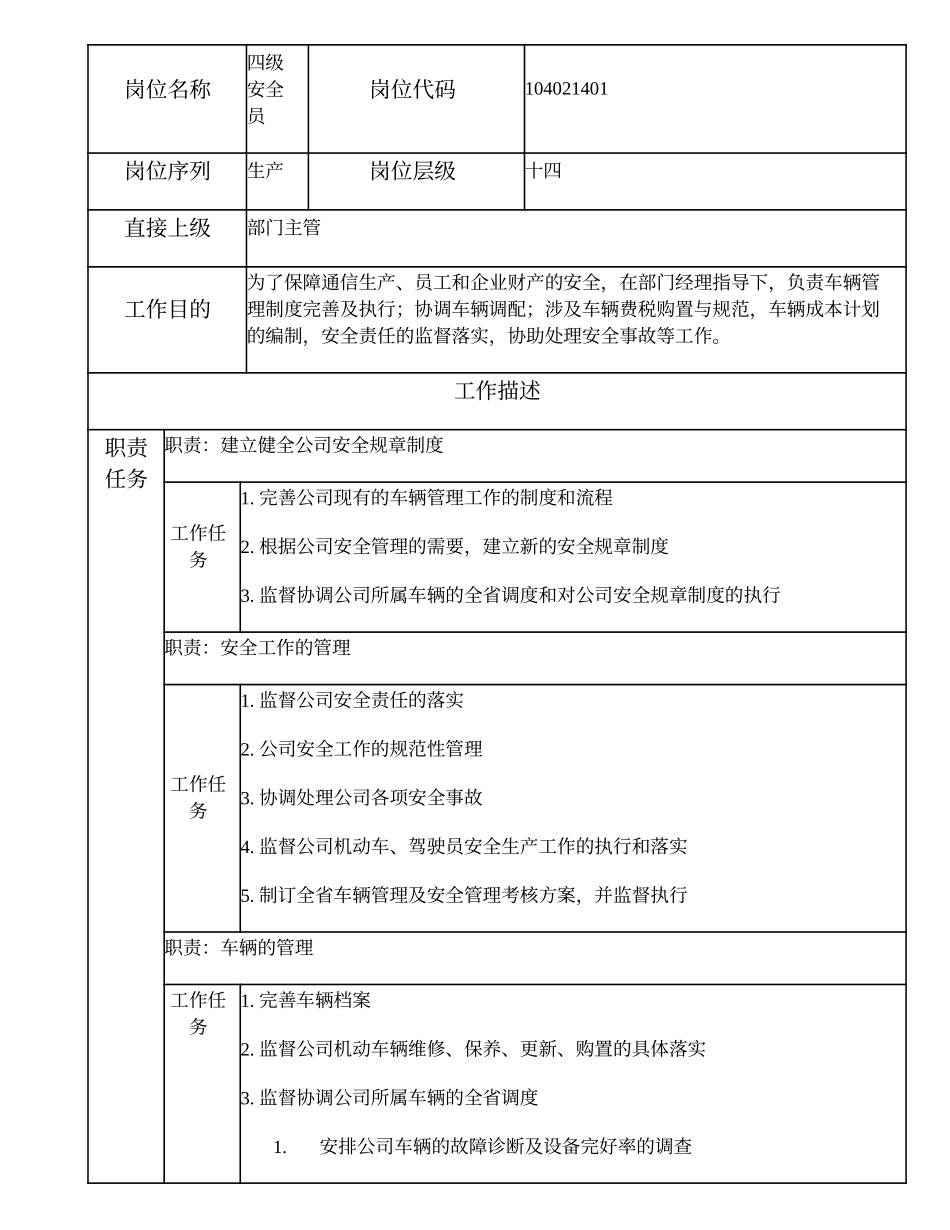 | 岗位名称 | 四级安全员 | 岗位代码 | 104021401 |
|---|---|---|---|
| 岗位序列 | 生产 | 岗位层级 | 十四 |
| 直接上级 | 部门主管 | | |
| 工作目的 | 为了保障通信生产、员工和企业财产的安全，在部门经理指导下，负责车辆管理制度完善及执行；协调车辆调配；涉及车辆费税购置与规范，车辆成本计划的编制，安全责任的监督落实，协助处理安全事故等工作。 | | |

工作描述

| 职责任务 | 职责：建立健全公司安全规章制度 | |
|---|---|---|
| | 工作任务 | 1. 完善公司现有的车辆管理工作的制度和流程<br>2. 根据公司安全管理的需要，建立新的安全规章制度<br>3. 监督协调公司所属车辆的全省调度和对公司安全规章制度的执行 |
| | 职责：安全工作的管理 | |
| | 工作任务 | 1. 监督公司安全责任的落实<br>2. 公司安全工作的规范性管理<br>3. 协调处理公司各项安全事故<br>4. 监督公司机动车、驾驶员安全生产工作的执行和落实<br>5. 制订全省车辆管理及安全管理考核方案，并监督执行 |
| | 职责：车辆的管理 | |
| | 工作任务 | 1. 完善车辆档案<br>2. 监督公司机动车辆维修、保养、更新、购置的具体落实<br>3. 监督协调公司所属车辆的全省调度<br>1. 安排公司车辆的故障诊断及设备完好率的调查 |